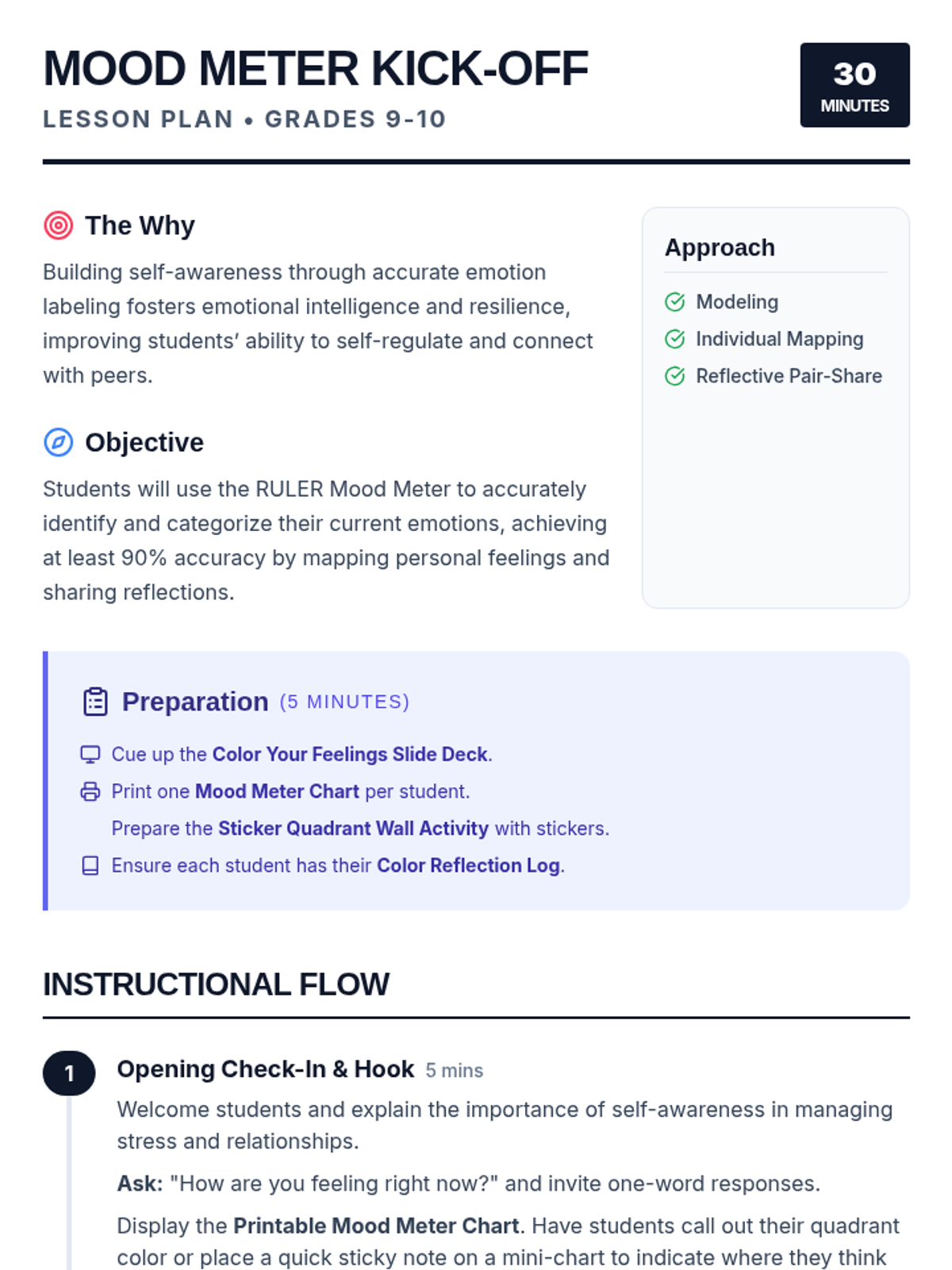 MOOD METER KICK-OFF
LESSON PLAN • GRADES 9-10

30
MINUTES

The Why

Building self-awareness through accurate emotion labeling fosters emotional intelligence and resilience, improving students' ability to self-regulate and connect with peers.

Objective

Students will use the RULER Mood Meter to accurately identify and categorize their current emotions, achieving at least 90% accuracy by mapping personal feelings and sharing reflections.

Approach

Modeling
Individual Mapping
Reflective Pair-Share

Preparation (5 MINUTES)

Cue up the Color Your Feelings Slide Deck.
Print one Mood Meter Chart per student.
Prepare the Sticker Quadrant Wall Activity with stickers.
Ensure each student has their Color Reflection Log.

INSTRUCTIONAL FLOW

1
Opening Check-In & Hook 5 mins

Welcome students and explain the importance of self-awareness in managing stress and relationships.

Ask: "How are you feeling right now?" and invite one-word responses.

Display the Printable Mood Meter Chart. Have students call out their quadrant color or place a quick sticky note on a mini-chart to indicate where they think